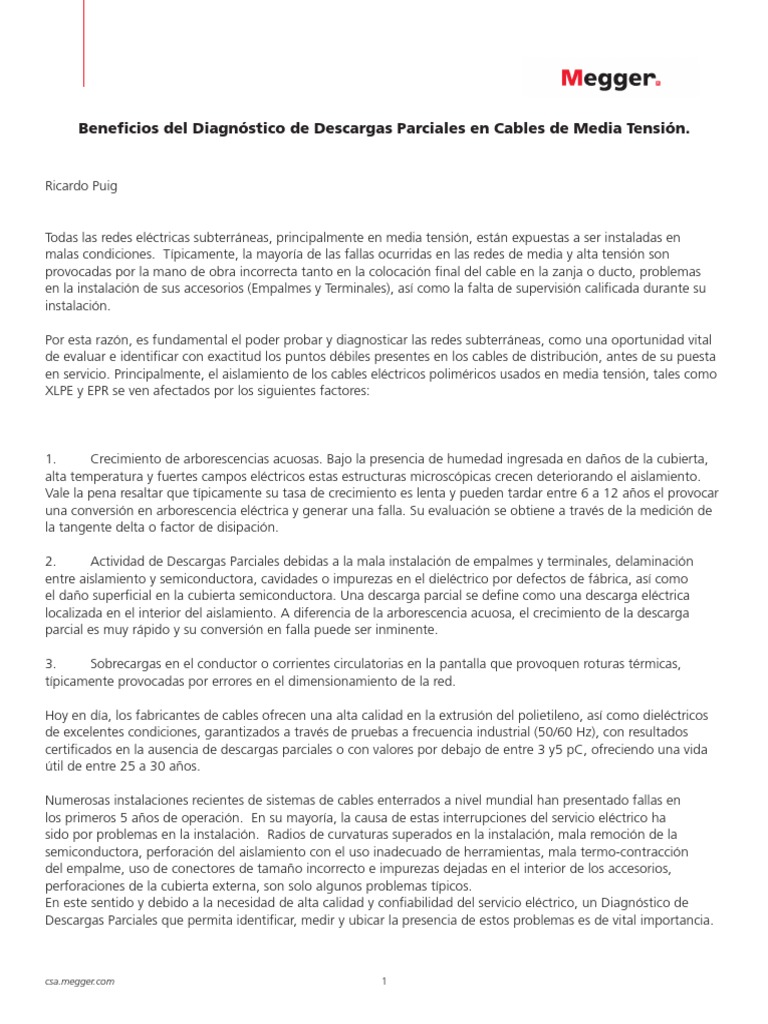 Megger.

Beneficios del Diagnóstico de Descargas Parciales en Cables de Media Tensión.

Ricardo Puig

Todas las redes eléctricas subterráneas, principalmente en media tensión, están expuestas a ser instaladas en malas condiciones. Típicamente, la mayoría de las fallas ocurridas en las redes de media y alta tensión son provocadas por la mano de obra incorrecta tanto en la colocación final del cable en la zanja o ducto, problemas en la instalación de sus accesorios (Empalmes y Terminales), así como la falta de supervisión calificada durante su instalación.

Por esta razón, es fundamental el poder probar y diagnosticar las redes subterráneas, como una oportunidad vital de evaluar e identificar con exactitud los puntos débiles presentes en los cables de distribución, antes de su puesta en servicio. Principalmente, el aislamiento de los cables eléctricos poliméricos usados en media tensión, tales como XLPE y EPR se ven afectados por los siguientes factores:

1. Crecimiento de arborescencias acuosas. Bajo la presencia de humedad ingresada en daños de la cubierta, alta temperatura y fuertes campos eléctricos estas estructuras microscópicas crecen deteriorando el aislamiento. Vale la pena resaltar que típicamente su tasa de crecimiento es lenta y pueden tardar entre 6 a 12 años el provocar una conversión en arborescencia eléctrica y generar una falla. Su evaluación se obtiene a través de la medición de la tangente delta o factor de disipación.

2. Actividad de Descargas Parciales debidas a la mala instalación de empalmes y terminales, delaminación entre aislamiento y semiconductora, cavidades o impurezas en el dieléctrico por defectos de fábrica, así como el daño superficial en la cubierta semiconductora. Una descarga parcial se define como una descarga eléctrica localizada en el interior del aislamiento. A diferencia de la arborescencia acuosa, el crecimiento de la descarga parcial es muy rápido y su conversión en falla puede ser inminente.

3. Sobrecargas en el conductor o corrientes circulatorias en la pantalla que provoquen roturas térmicas, típicamente provocadas por errores en el dimensionamiento de la red.

Hoy en día, los fabricantes de cables ofrecen una alta calidad en la extrusión del polietileno, así como dieléctricos de excelentes condiciones, garantizados a través de pruebas a frecuencia industrial (50/60 Hz), con resultados certificados en la ausencia de descargas parciales o con valores por debajo de entre 3 y5 pC, ofreciendo una vida útil de entre 25 a 30 años.

Numerosas instalaciones recientes de sistemas de cables enterrados a nivel mundial han presentado fallas en los primeros 5 años de operación. En su mayoría, la causa de estas interrupciones del servicio eléctrico ha sido por problemas en la instalación. Radios de curvaturas superados en la instalación, mala remoción de la semiconductora, perforación del aislamiento con el uso inadecuado de herramientas, mala termo-contracción del empalme, uso de conectores de tamaño incorrecto e impurezas dejadas en el interior de los accesorios, perforaciones de la cubierta externa, son solo algunos problemas típicos.
En este sentido y debido a la necesidad de alta calidad y confiabilidad del servicio eléctrico, un Diagnóstico de Descargas Parciales que permita identificar, medir y ubicar la presencia de estos problemas es de vital importancia.

csa.megger.com

1